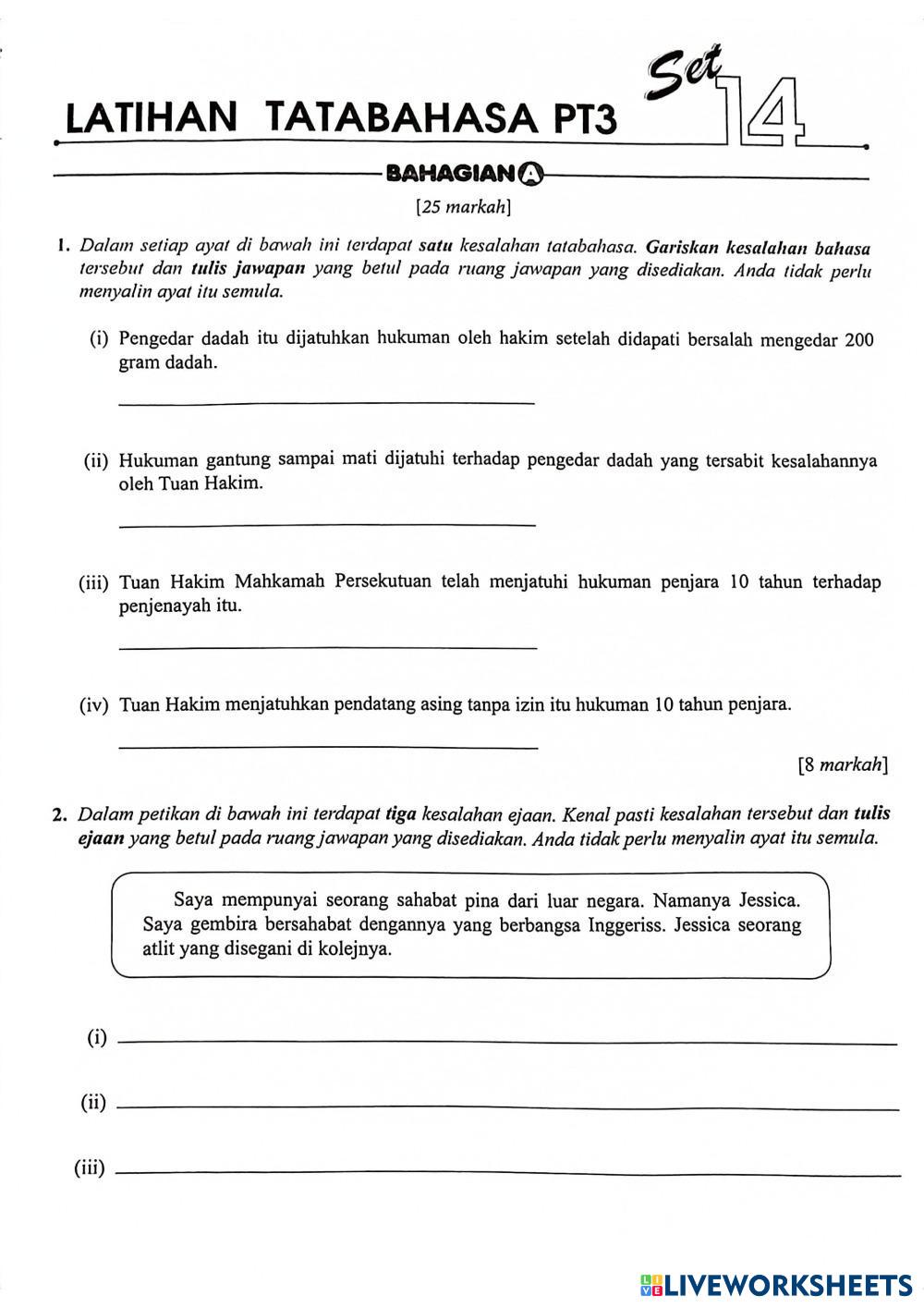 LATIHAN TATABAHASA PT3 Set 14

BAHAGIAN A

[25 markah]

1. Dalam setiap ayat di bawah ini terdapat satu kesalahan tatabahasa. Gariskan kesalahan bahasa tersebut dan tulis jawapan yang betul pada ruang jawapan yang disediakan. Anda tidak perlu menyalin ayat itu semula.

(i) Pengedar dadah itu dijatuhkan hukuman oleh hakim setelah didapati bersalah mengedar 200 gram dadah.

(ii) Hukuman gantung sampai mati dijatuhi terhadap pengedar dadah yang tersabit kesalahannya oleh Tuan Hakim.

(iii) Tuan Hakim Mahkamah Persekutuan telah menjatuhi hukuman penjara 10 tahun terhadap penjenayah itu.

(iv) Tuan Hakim menjatuhkan pendatang asing tanpa izin itu hukuman 10 tahun penjara.

[8 markah]

2. Dalam petikan di bawah ini terdapat tiga kesalahan ejaan. Kenal pasti kesalahan tersebut dan tulis ejaan yang betul pada ruang jawapan yang disediakan. Anda tidak perlu menyalin ayat itu semula.

Saya mempunyai seorang sahabat pina dari luar negara. Namanya Jessica. Saya gembira bersahabat dengannya yang berbangsa Inggeriss. Jessica seorang atlit yang disegani di kolejnya.

(i)

(ii)

(iii)

LIVEWORKSHEETS